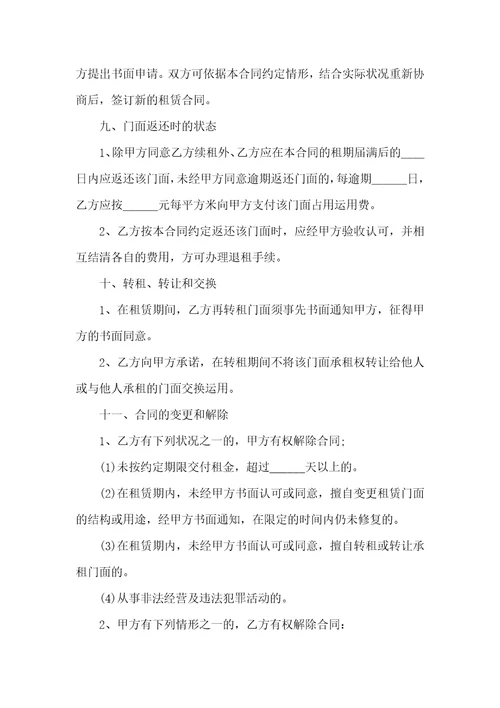 方提出书面申请。双方可依据本合同约定情形，结合实际状况重新协商后，签订新的租赁合同。

九、门面返还时的状态

1、除甲方同意乙方续租外、乙方应在本合同的租期届满后的____日内应返还该门面，未经甲方同意逾期返还门面的，每逾期______日，乙方应按______元每平方米向甲方支付该门面占用运用费。

2、乙方按本合同约定返还该门面时，应经甲方验收认可，并相互结清各自的费用，方可办理退租手续。

十、转租、转让和交换

1、在租赁期间，乙方再转租门面须事先书面通知甲方，征得甲方的书面同意。

2、乙方向甲方承诺，在转租期间不将该门面承租权转让给他人或与他人承租的门面交换运用。

十一、合同的变更和解除

1、乙方有下列状况之一的，甲方有权解除合同；

(1)未按约定期限交付租金，超过______天以上的。

(2)在租赁期内，未经甲方书面认可或同意，擅自变更租赁门面的结构或用途，经甲方书面通知，在限定的时间内仍未修复的。

(3)在租赁期内，未经甲方书面认可或同意，擅自转租或转让承租门面的。

(4)从事非法经营及违法犯罪活动的。

2、甲方有下列情形之一的，乙方有权解除合同：